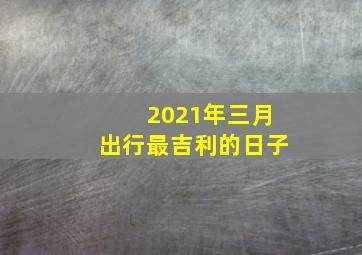 2021年三月
出行最吉利的日子